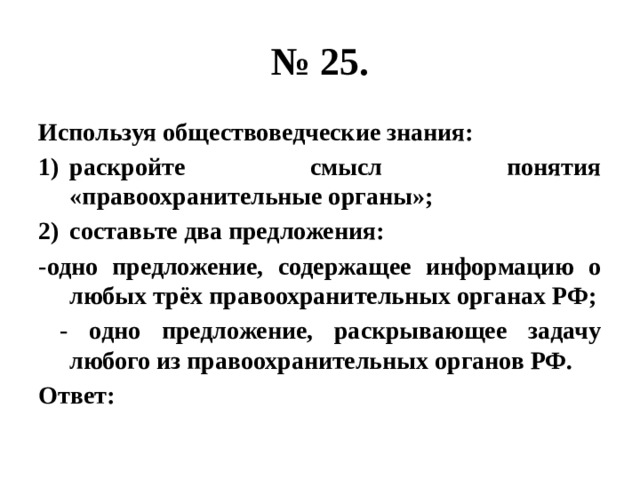 № 25.

Используя обществоведческие знания:

1) раскройте смысл понятия «правоохранительные органы»;

2) составьте два предложения:

-одно предложение, содержащее информацию о любых трёх правоохранительных органах РФ;

- одно предложение, раскрывающее задачу любого из правоохранительных органов РФ.

Ответ: